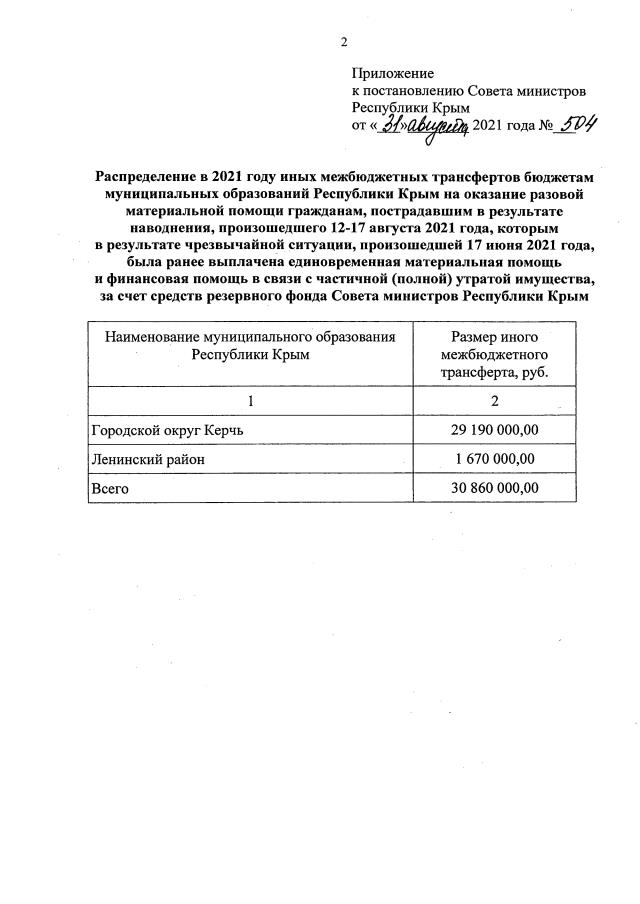 2

Приложение
к постановлению Совета министров
Республики Крым
от «31» августа 2021 года № 504

Распределение в 2021 году иных межбюджетных трансфертов бюджетам муниципальных образований Республики Крым на оказание разовой материальной помощи гражданам, пострадавшим в результате наводнения, произошедшего 12-17 августа 2021 года, которым в результате чрезвычайной ситуации, произошедшей 17 июня 2021 года, была ранее выплачена единовременная материальная помощь и финансовая помощь в связи с частичной (полной) утратой имущества, за счет средств резервного фонда Совета министров Республики Крым

| Наименование муниципального образования Республики Крым | Размер иного межбюджетного трансферта, руб. |
|---|---|
| 1 | 2 |
| Городской округ Керчь | 29 190 000,00 |
| Ленинский район | 1 670 000,00 |
| Всего | 30 860 000,00 |